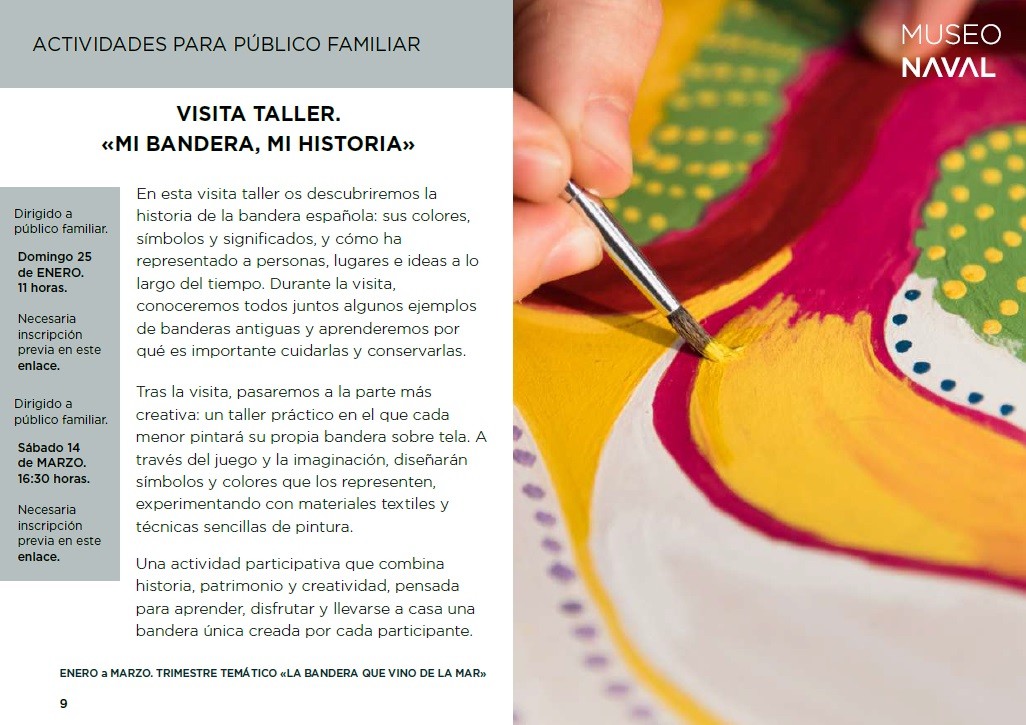 ACTIVIDADES PARA PÚBLICO FAMILIAR

MUSEO NAVAL

VISITA TALLER. «MI BANDERA, MI HISTORIA»

Dirigido a público familiar.

Domingo 25 de ENERO. 11 horas.

Necesaria inscripción previa en este enlace.

Dirigido a público familiar.

Sábado 14 de MARZO. 16:30 horas.

Necesaria inscripción previa en este enlace.

En esta visita taller os descubriremos la historia de la bandera española: sus colores, símbolos y significados, y cómo ha representado a personas, lugares e ideas a lo largo del tiempo. Durante la visita, conoceremos todos juntos algunos ejemplos de banderas antiguas y aprenderemos por qué es importante cuidarlas y conservarlas.

Tras la visita, pasaremos a la parte más creativa: un taller práctico en el que cada menor pintará su propia bandera sobre tela. A través del juego y la imaginación, diseñarán símbolos y colores que los representen, experimentando con materiales textiles y técnicas sencillas de pintura.

Una actividad participativa que combina historia, patrimonio y creatividad, pensada para aprender, disfrutar y llevarse a casa una bandera única creada por cada participante.

ENERO a MARZO. TRIMESTRE TEMÁTICO «LA BANDERA QUE VINO DE LA MAR»

9